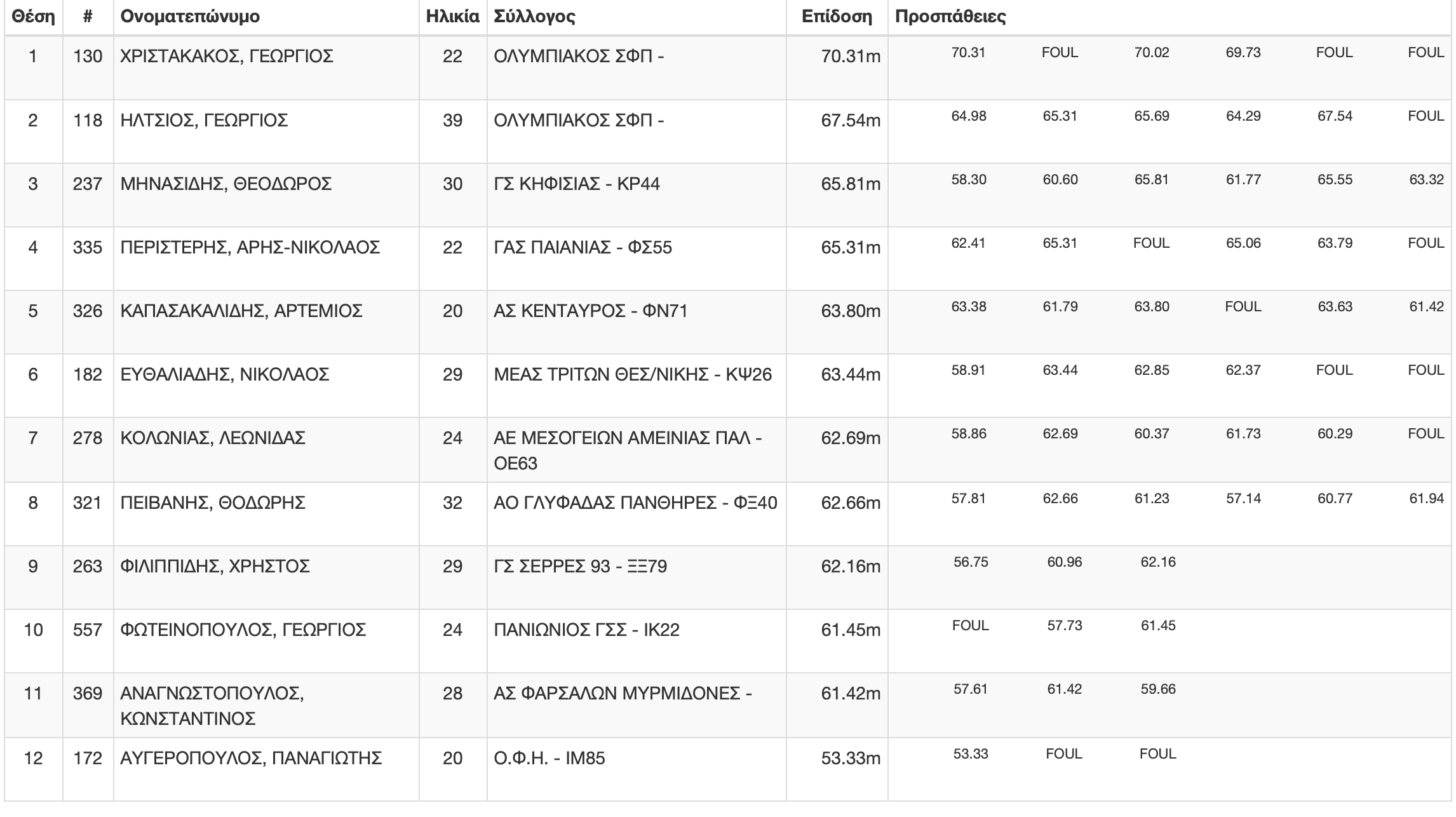 | Θέση | # | Ονοματεπώνυμο | Ηλικία | Σύλλογος | Επίδοση | Προσπάθειες | | | | | |
|---|---|---|---|---|---|---|---|---|---|---|---|
| 1 | 130 | ΧΡΙΣΤΑΚΑΚΟΣ, ΓΕΩΡΓΙΟΣ | 22 | ΟΛΥΜΠΙΑΚΟΣ ΣΦΠ - | 70.31m | 70.31 | FOUL | 70.02 | 69.73 | FOUL | FOUL |
| 2 | 118 | ΗΛΤΣΙΟΣ, ΓΕΩΡΓΙΟΣ | 39 | ΟΛΥΜΠΙΑΚΟΣ ΣΦΠ - | 67.54m | 64.98 | 65.31 | 65.69 | 64.29 | 67.54 | FOUL |
| 3 | 237 | ΜΗΝΑΣΙΔΗΣ, ΘΕΟΔΩΡΟΣ | 30 | ΓΣ ΚΗΦΙΣΙΑΣ - ΚΡ44 | 65.81m | 58.30 | 60.60 | 65.81 | 61.77 | 65.55 | 63.32 |
| 4 | 335 | ΠΕΡΙΣΤΕΡΗΣ, ΑΡΗΣ-ΝΙΚΟΛΑΟΣ | 22 | ΓΑΣ ΠΑΙΑΝΙΑΣ - ΦΣ55 | 65.31m | 62.41 | 65.31 | FOUL | 65.06 | 63.79 | FOUL |
| 5 | 326 | ΚΑΠΑΣΑΚΑΛΙΔΗΣ, ΑΡΤΕΜΙΟΣ | 20 | ΑΣ ΚΕΝΤΑΥΡΟΣ - ΦΝ71 | 63.80m | 63.38 | 61.79 | 63.80 | FOUL | 63.63 | 61.42 |
| 6 | 182 | ΕΥΘΑΛΙΑΔΗΣ, ΝΙΚΟΛΑΟΣ | 29 | ΜΕΑΣ ΤΡΙΤΩΝ ΘΕΣ/ΝΙΚΗΣ - ΚΨ26 | 63.44m | 58.91 | 63.44 | 62.85 | 62.37 | FOUL | FOUL |
| 7 | 278 | ΚΟΛΩΝΙΑΣ, ΛΕΩΝΙΔΑΣ | 24 | ΑΕ ΜΕΣΟΓΕΙΩΝ ΑΜΕΙΝΙΑΣ ΠΑΛ - ΟΕ63 | 62.69m | 58.86 | 62.69 | 60.37 | 61.73 | 60.29 | FOUL |
| 8 | 321 | ΠΕΙΒΑΝΗΣ, ΘΟΔΩΡΗΣ | 32 | ΑΟ ΓΛΥΦΑΔΑΣ ΠΑΝΘΗΡΕΣ - ΦΞ40 | 62.66m | 57.81 | 62.66 | 61.23 | 57.14 | 60.77 | 61.94 |
| 9 | 263 | ΦΙΛΙΠΠΙΔΗΣ, ΧΡΗΣΤΟΣ | 29 | ΓΣ ΣΕΡΡΕΣ 93 - ΞΞ79 | 62.16m | 56.75 | 60.96 | 62.16 | | | |
| 10 | 557 | ΦΩΤΕΙΝΟΠΟΥΛΟΣ, ΓΕΩΡΓΙΟΣ | 24 | ΠΑΝΙΩΝΙΟΣ ΓΣΣ - ΙΚ22 | 61.45m | FOUL | 57.73 | 61.45 | | | |
| 11 | 369 | ΑΝΑΓΝΩΣΤΟΠΟΥΛΟΣ, ΚΩΝΣΤΑΝΤΙΝΟΣ | 28 | ΑΣ ΦΑΡΣΑΛΩΝ ΜΥΡΜΙΔΟΝΕΣ - | 61.42m | 57.61 | 61.42 | 59.66 | | | |
| 12 | 172 | ΑΥΓΕΡΟΠΟΥΛΟΣ, ΠΑΝΑΓΙΩΤΗΣ | 20 | Ο.Φ.Η. - ΙΜ85 | 53.33m | 53.33 | FOUL | FOUL | | | |